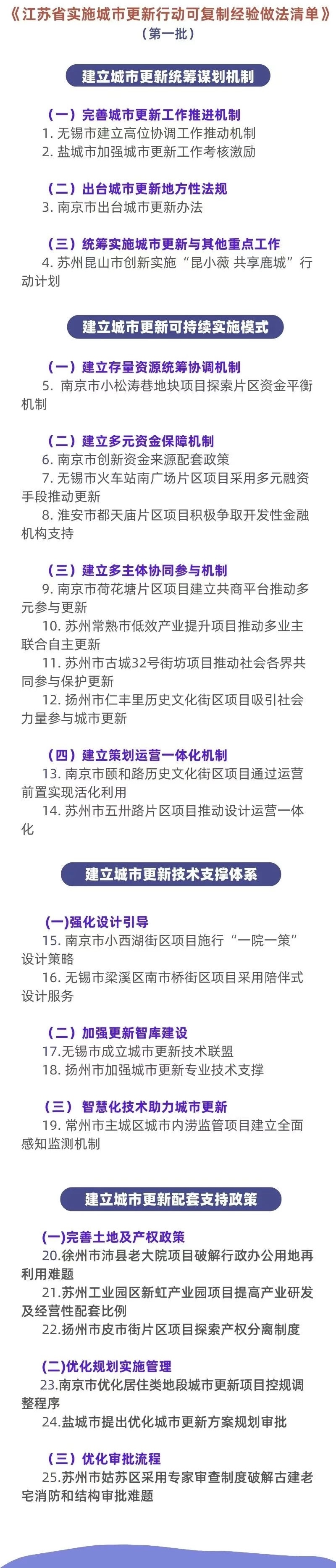 《江苏省实施城市更新行动可复制经验做法清单》
（第一批）

建立城市更新统筹谋划机制

（一）完善城市更新工作推进机制
1. 无锡市建立高位协调工作推动机制
2. 盐城市加强城市更新工作考核激励

（二）出台城市更新地方性法规
3. 南京市出台城市更新办法

（三）统筹实施城市更新与其他重点工作
4. 苏州昆山市创新实施“昆小薇 共享鹿城”行动计划

建立城市更新可持续实施模式

（一）建立存量资源统筹协调机制
5. 南京市小松涛巷地块项目探索片区资金平衡机制

（二）建立多元资金保障机制
6. 南京市创新资金来源配套政策
7. 无锡市火车站南广场片区项目采用多元融资手段推动更新
8. 淮安市都天庙片区项目积极争取开发性金融机构支持

（三）建立多主体协同参与机制
9. 南京市荷花塘片区项目建立共商平台推动多元参与更新
10. 苏州常熟市低效产业提升项目推动多业主联合自主更新
11. 苏州市古城32号街坊项目推动社会各界共同参与保护更新
12. 扬州市仁丰里历史文化街区项目吸引社会力量参与城市更新

（四）建立策划运营一体化机制
13. 南京市颐和路历史文化街区项目通过运营前置实现活化利用
14. 苏州市五卅路片区项目推动设计运营一体化

建立城市更新技术支撑体系

(一)强化设计引导
15. 南京市小西湖街区项目施行“一院一策”设计策略
16. 无锡市梁溪区南市桥街区项目采用陪伴式设计服务

（二）加强更新智库建设
17.无锡市成立城市更新技术联盟
18. 扬州市加强城市更新专业技术支撑

（三） 智慧化技术助力城市更新
19. 常州市主城区城市内涝监管项目建立全面感知监测机制

建立城市更新配套支持政策

(一)完善土地及产权政策
20.徐州市沛县老大院项目破解行政办公用地再利用难题
21.苏州工业园区新虹产业园项目提高产业研发及经营性配套比例
22.扬州市皮市街片区项目探索产权分离制度

(二)优化规划实施管理
23.南京市优化居住类地段城市更新项目控规调整程序
24.盐城市提出优化城市更新方案规划审批

（三）优化审批流程
25.苏州市姑苏区采用专家审查制度破解古建老宅消防和结构审批难题